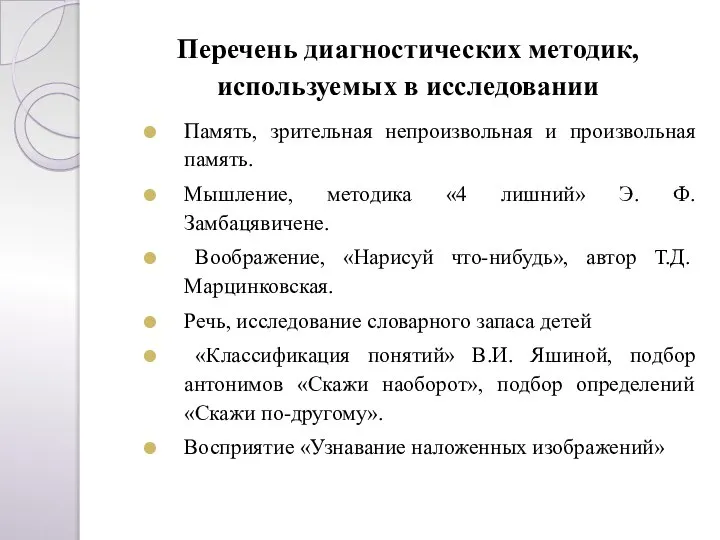 Перечень диагностических методик, используемых в исследовании

Память, зрительная непроизвольная и произвольная память.

Мышление, методика «4 лишний» Э. Ф. Замбацявичене.

Воображение, «Нарисуй что-нибудь», автор Т.Д. Марцинковская.

Речь, исследование словарного запаса детей

«Классификация понятий» В.И. Яшиной, подбор антонимов «Скажи наоборот», подбор определений «Скажи по-другому».

Восприятие «Узнавание наложенных изображений»